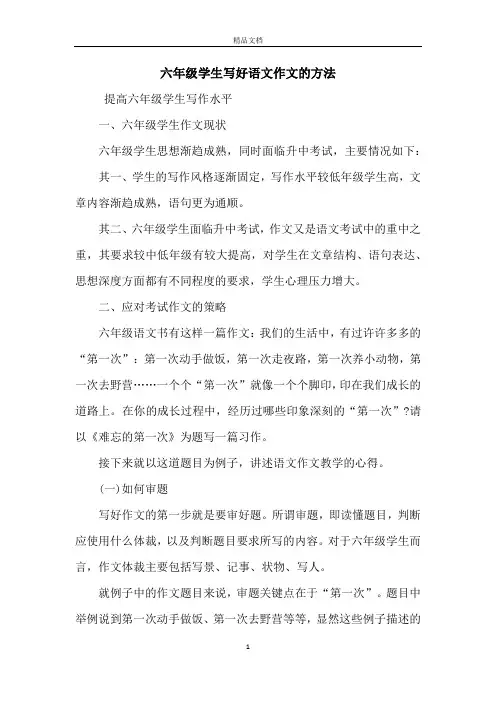 精品文档

六年级学生写好语文作文的方法

提高六年级学生写作水平

一、六年级学生作文现状

六年级学生思想渐趋成熟，同时面临升中考试，主要情况如下：

其一、学生的写作风格逐渐固定，写作水平较低年级学生高，文章内容渐趋成熟，语句更为通顺。

其二、六年级学生面临升中考试，作文又是语文考试中的重中之重，其要求较中低年级有较大提高，对学生在文章结构、语句表达、思想深度方面都有不同程度的要求，学生心理压力增大。

二、应对考试作文的策略

六年级语文书有这样一篇作文：我们的生活中，有过许许多多的“第一次”：第一次动手做饭，第一次走夜路，第一次养小动物，第一次去野营……一个个“第一次”就像一个个脚印，印在我们成长的道路上。在你的成长过程中，经历过哪些印象深刻的“第一次”?请以《难忘的第一次》为题写一篇习作。

接下来就以这道题目为例子，讲述语文作文教学的心得。

(一)如何审题

写好作文的第一步就是要审好题。所谓审题，即读懂题目，判断应使用什么体裁，以及判断题目要求所写的内容。对于六年级学生而言，作文体裁主要包括写景、记事、状物、写人。

就例子中的作文题目来说，审题关键点在于“第一次”。题目中举例说到第一次动手做饭、第一次去野营等等，显然这些例子描述的

1